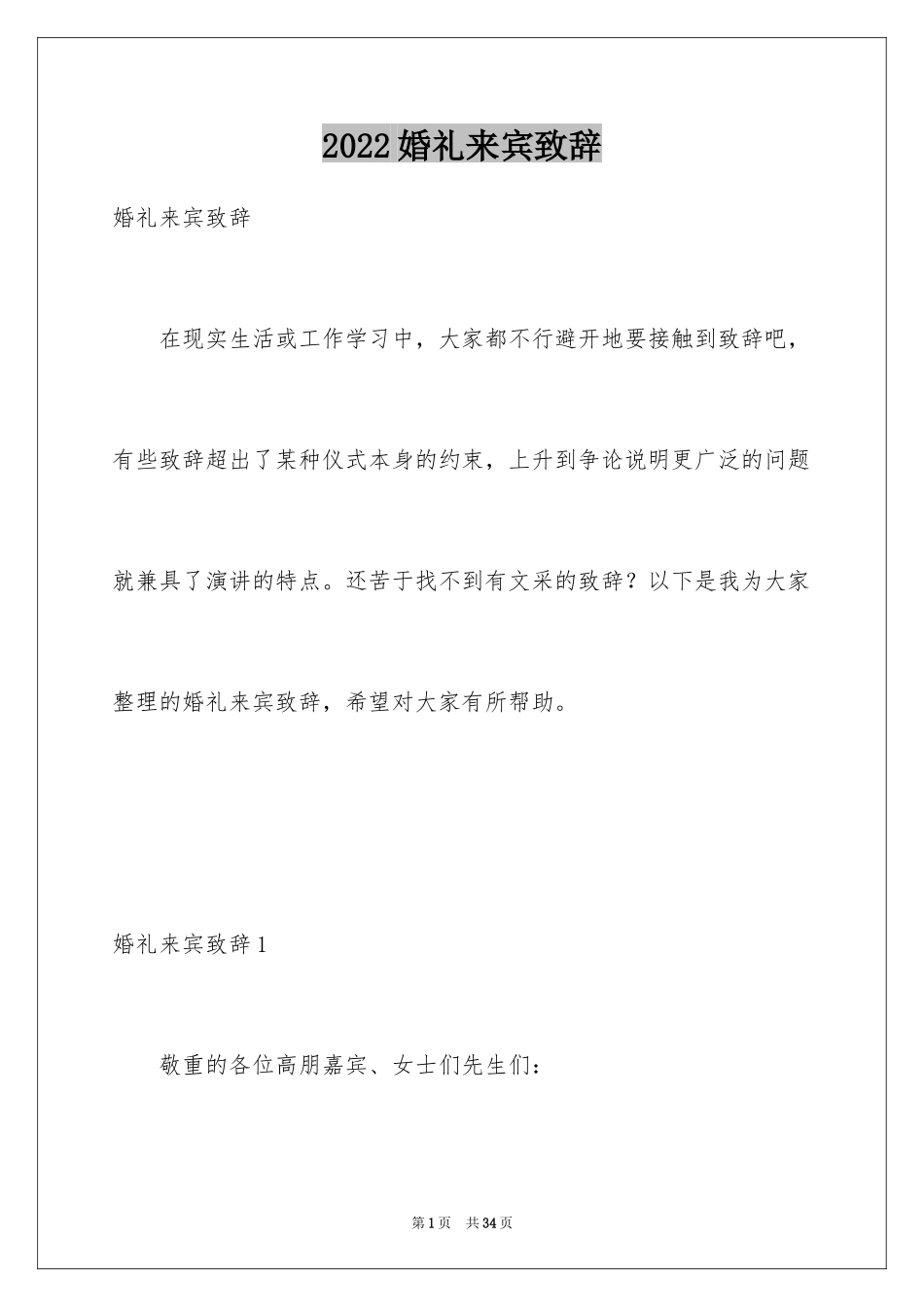 2022婚礼来宾致辞

婚礼来宾致辞

在现实生活或工作学习中，大家都不行避开地要接触到致辞吧，有些致辞超出了某种仪式本身的约束，上升到争论说明更广泛的问题就兼具了演讲的特点。还苦于找不到有文采的致辞？以下是我为大家整理的婚礼来宾致辞，希望对大家有所帮助。

婚礼来宾致辞1

敬重的各位高朋嘉宾、女士们先生们：

第1页　共34页